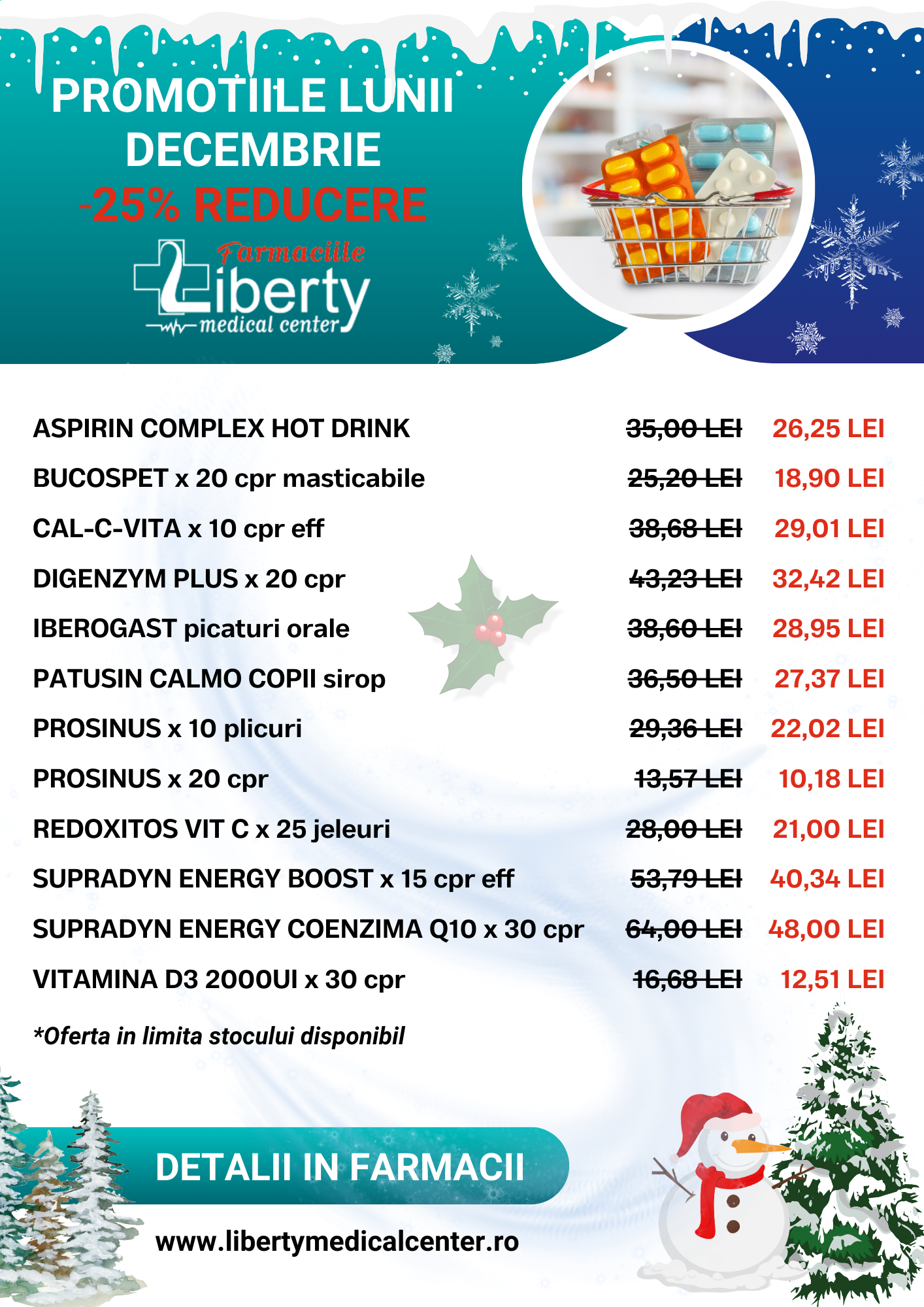 PROMOTIILE LUNII DECEMBRIE
-25% REDUCERE

Farmaciile Liberty medical center

| | | |
|---|---|---|
| ASPIRIN COMPLEX HOT DRINK | ~~35,00 LEI~~ | 26,25 LEI |
| BUCOSPET x 20 cpr masticabile | ~~25,20 LEI~~ | 18,90 LEI |
| CAL-C-VITA x 10 cpr eff | ~~38,68 LEI~~ | 29,01 LEI |
| DIGENZYM PLUS x 20 cpr | ~~43,23 LEI~~ | 32,42 LEI |
| IBEROGAST picaturi orale | ~~38,60 LEI~~ | 28,95 LEI |
| PATUSIN CALMO COPII sirop | ~~36,50 LEI~~ | 27,37 LEI |
| PROSINUS x 10 plicuri | ~~29,36 LEI~~ | 22,02 LEI |
| PROSINUS x 20 cpr | ~~13,57 LEI~~ | 10,18 LEI |
| REDOXITOS VIT C x 25 jeleuri | ~~28,00 LEI~~ | 21,00 LEI |
| SUPRADYN ENERGY BOOST x 15 cpr eff | ~~53,79 LEI~~ | 40,34 LEI |
| SUPRADYN ENERGY COENZIMA Q10 x 30 cpr | ~~64,00 LEI~~ | 48,00 LEI |
| VITAMINA D3 2000UI x 30 cpr | ~~16,68 LEI~~ | 12,51 LEI |

*Oferta in limita stocului disponibil

DETALII IN FARMACII

www.libertymedicalcenter.ro